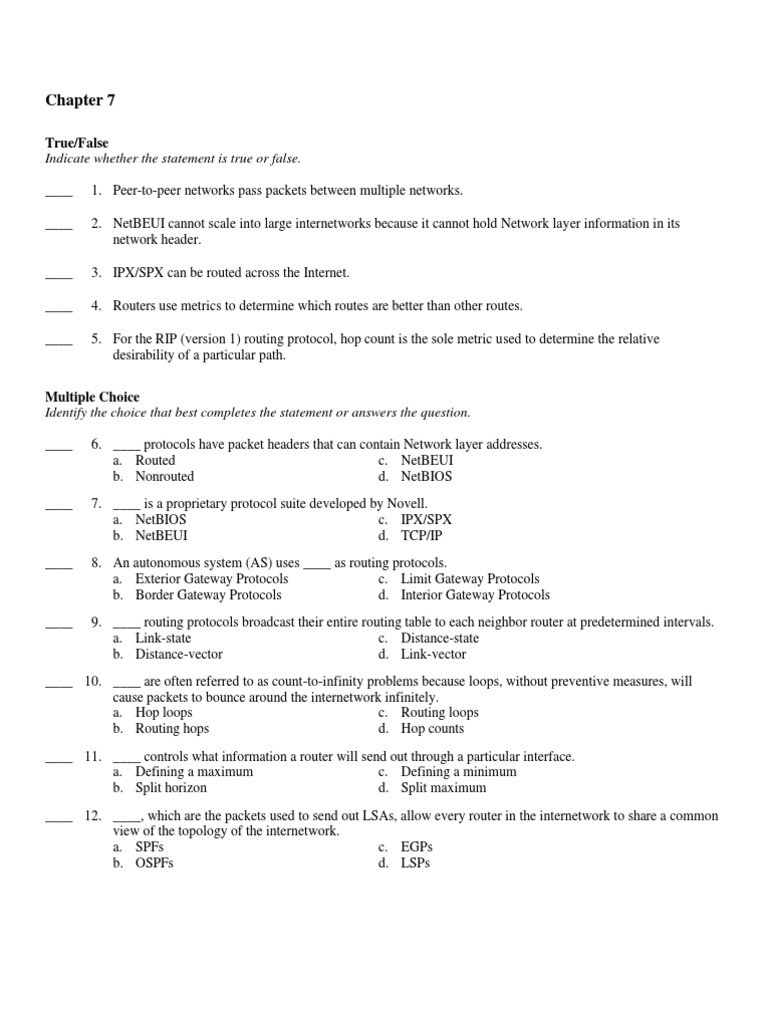 Chapter 7

True/False
Indicate whether the statement is true or false.

____ 1. Peer-to-peer networks pass packets between multiple networks.

____ 2. NetBEUI cannot scale into large internetworks because it cannot hold Network layer information in its network header.

____ 3. IPX/SPX can be routed across the Internet.

____ 4. Routers use metrics to determine which routes are better than other routes.

____ 5. For the RIP (version 1) routing protocol, hop count is the sole metric used to determine the relative desirability of a particular path.

Multiple Choice
Identify the choice that best completes the statement or answers the question.

____ 6. ____ protocols have packet headers that can contain Network layer addresses.
a. Routed
b. Nonrouted
c. NetBEUI
d. NetBIOS

____ 7. ____ is a proprietary protocol suite developed by Novell.
a. NetBIOS
b. NetBEUI
c. IPX/SPX
d. TCP/IP

____ 8. An autonomous system (AS) uses ____ as routing protocols.
a. Exterior Gateway Protocols
b. Border Gateway Protocols
c. Limit Gateway Protocols
d. Interior Gateway Protocols

____ 9. ____ routing protocols broadcast their entire routing table to each neighbor router at predetermined intervals.
a. Link-state
b. Distance-vector
c. Distance-state
d. Link-vector

____ 10. ____ are often referred to as count-to-infinity problems because loops, without preventive measures, will cause packets to bounce around the internetwork infinitely.
a. Hop loops
b. Routing hops
c. Routing loops
d. Hop counts

____ 11. ____ controls what information a router will send out through a particular interface.
a. Defining a maximum
b. Split horizon
c. Defining a minimum
d. Split maximum

____ 12. ____, which are the packets used to send out LSAs, allow every router in the internetwork to share a common view of the topology of the internetwork.
a. SPFs
b. OSPFs
c. EGPs
d. LSPs